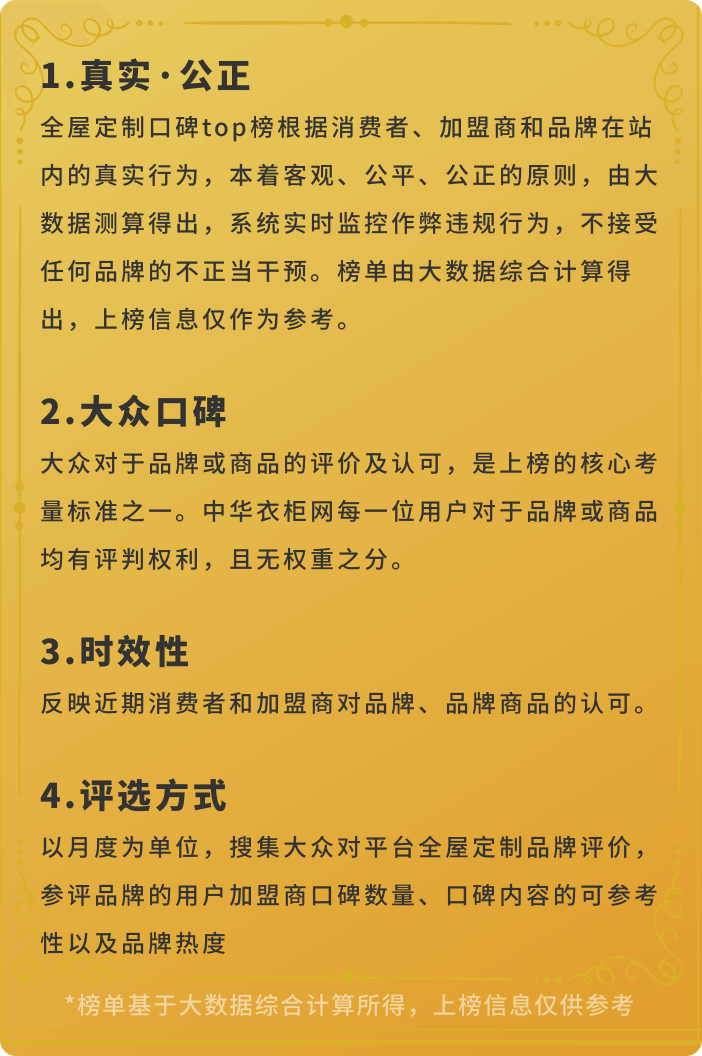 1.真实·公正

全屋定制口碑top榜根据消费者、加盟商和品牌在站内的真实行为，本着客观、公平、公正的原则，由大数据测算得出，系统实时监控作弊违规行为，不接受任何品牌的不正当干预。榜单由大数据综合计算得出，上榜信息仅作为参考。

2.大众口碑

大众对于品牌或商品的评价及认可，是上榜的核心考量标准之一。中华衣柜网每一位用户对于品牌或商品均有评判权利，且无权重之分。

3.时效性

反映近期消费者和加盟商对品牌、品牌商品的认可。

4.评选方式

以月度为单位，搜集大众对平台全屋定制品牌评价，参评品牌的用户加盟商口碑数量、口碑内容的可参考性以及品牌热度

*榜单基于大数据综合计算所得，上榜信息仅供参考